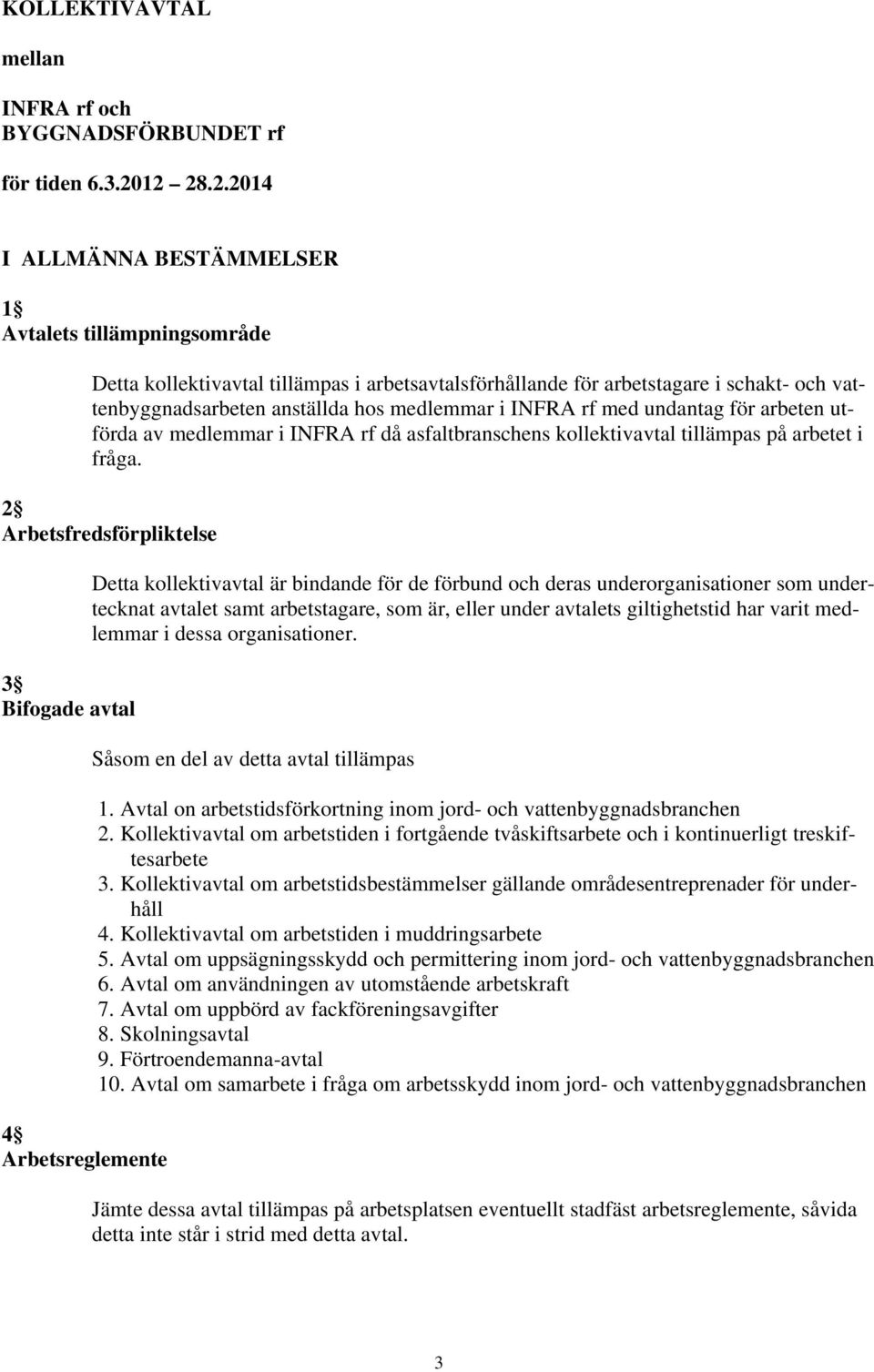 KOLLEKTIVAVTAL

mellan

INFRA rf och
BYGGNADSFÖRBUNDET rf

för tiden 6.3.2012 28.2.2014

I ALLMÄNNA BESTÄMMELSER

1 
Avtalets tillämpningsområde

Detta kollektivavtal tillämpas i arbetsavtalsförhållande för arbetstagare i schakt- och vattenbyggnadsarbeten anställda hos medlemmar i INFRA rf med undantag för arbeten utförda av medlemmar i INFRA rf då asfaltbranschens kollektivavtal tillämpas på arbetet i fråga.

2 
Arbetsfredsförpliktelse

Detta kollektivavtal är bindande för de förbund och deras underorganisationer som undertecknat avtalet samt arbetstagare, som är, eller under avtalets giltighetstid har varit medlemmar i dessa organisationer.

3 
Bifogade avtal

Såsom en del av detta avtal tillämpas

1. Avtal on arbetstidsförkortning inom jord- och vattenbyggnadsbranchen
2. Kollektivavtal om arbetstiden i fortgående tvåskiftsarbete och i kontinuerligt treskiftesarbete
3. Kollektivavtal om arbetstidsbestämmelser gällande områdesentreprenader för underhåll
4. Kollektivavtal om arbetstiden i muddringsarbete
5. Avtal om uppsägningsskydd och permittering inom jord- och vattenbyggnadsbranchen
6. Avtal om användningen av utomstående arbetskraft
7. Avtal om uppbörd av fackföreningsavgifter
8. Skolningsavtal
9. Förtroendemanna-avtal
10. Avtal om samarbete i fråga om arbetsskydd inom jord- och vattenbyggnadsbranchen

4 
Arbetsreglemente

Jämte dessa avtal tillämpas på arbetsplatsen eventuellt stadfäst arbetsreglemente, såvida detta inte står i strid med detta avtal.

3